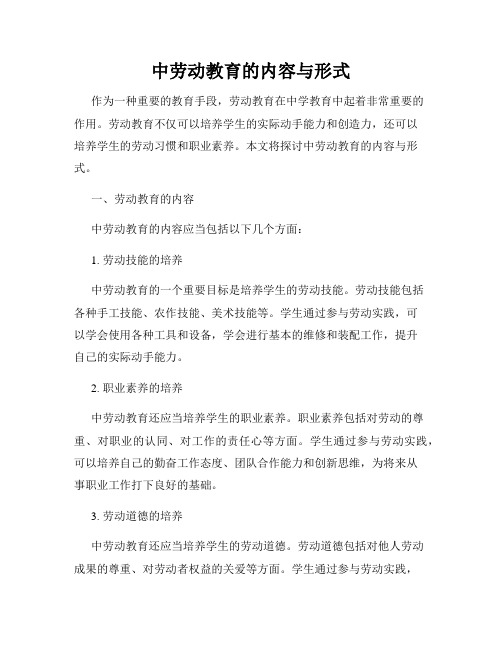 中劳动教育的内容与形式

作为一种重要的教育手段，劳动教育在中学教育中起着非常重要的作用。劳动教育不仅可以培养学生的实际动手能力和创造力，还可以培养学生的劳动习惯和职业素养。本文将探讨中劳动教育的内容与形式。

一、劳动教育的内容

中劳动教育的内容应当包括以下几个方面：

1. 劳动技能的培养

中劳动教育的一个重要目标是培养学生的劳动技能。劳动技能包括各种手工技能、农作技能、美术技能等。学生通过参与劳动实践，可以学会使用各种工具和设备，学会进行基本的维修和装配工作，提升自己的实际动手能力。

2. 职业素养的培养

中劳动教育还应当培养学生的职业素养。职业素养包括对劳动的尊重、对职业的认同、对工作的责任心等方面。学生通过参与劳动实践，可以培养自己的勤奋工作态度、团队合作能力和创新思维，为将来从事职业工作打下良好的基础。

3. 劳动道德的培养

中劳动教育还应当培养学生的劳动道德。劳动道德包括对他人劳动成果的尊重、对劳动者权益的关爱等方面。学生通过参与劳动实践，